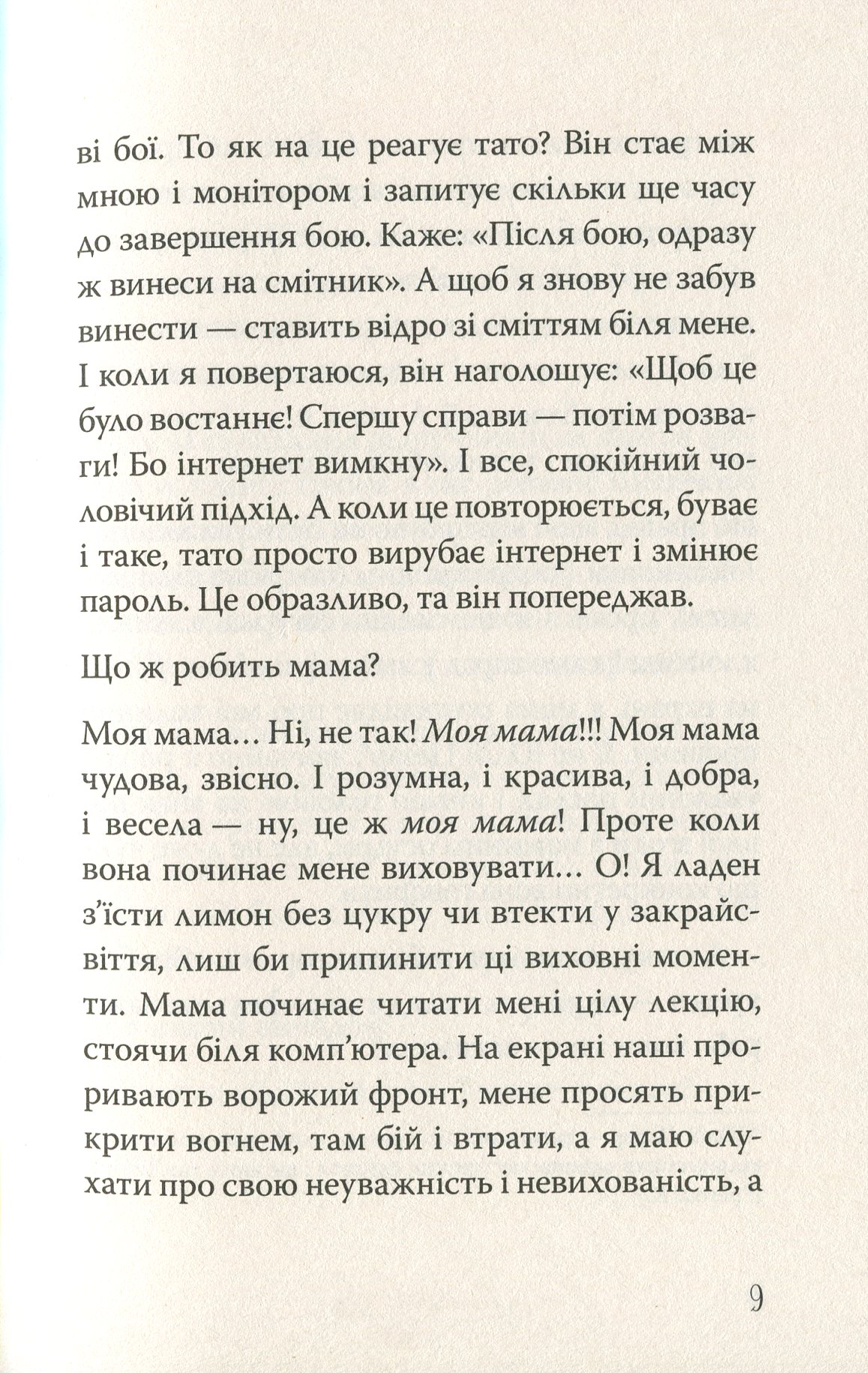 ві бої. То як на це реагує тато? Він стає між мною і монітором і запитує скільки ще часу до завершення бою. Каже: «Після бою, одразу ж винеси на смітник». А щоб я знову не забув винести — ставить відро зі сміттям біля мене. І коли я повертаюся, він наголошує: «Щоб це було востаннє! Спершу справи — потім розваги! Бо інтернет вимкну». І все, спокійний чоловічий підхід. А коли це повторюється, буває і таке, тато просто вирубає інтернет і змінює пароль. Це образливо, та він попереджав.

Що ж робить мама?

Моя мама… Ні, не так! Моя мама!!! Моя мама чудова, звісно. І розумна, і красива, і добра, і весела — ну, це ж моя мама! Проте коли вона починає мене виховувати… О! Я ладен з'їсти лимон без цукру чи втекти у закрайсвіття, лиш би припинити ці виховні моменти. Мама починає читати мені цілу лекцію, стоячи біля комп'ютера. На екрані наші проривають ворожий фронт, мене просять прикрити вогнем, там бій і втрати, а я маю слухати про свою неуважність і невихованість, а

9